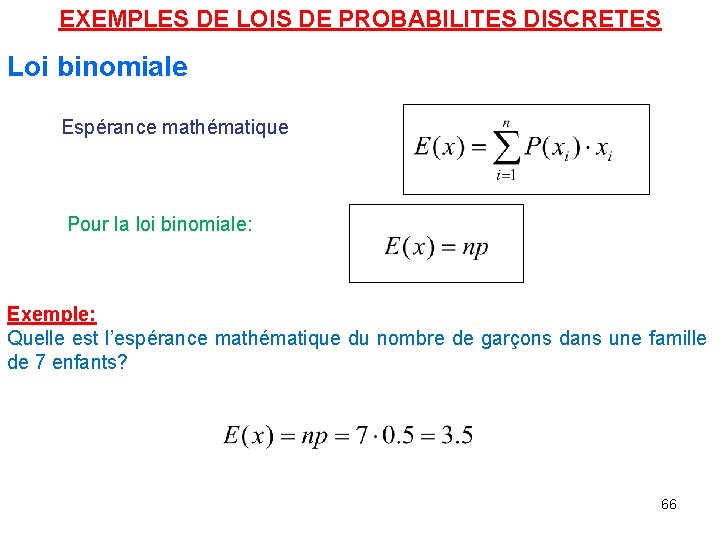 EXEMPLES DE LOIS DE PROBABILITES DISCRETES

Loi binomiale

Espérance mathématique

$E(x) = \sum_{i=1}^{n} P(x_i) \cdot x_i$

Pour la loi binomiale:

$E(x) = np$

Exemple:
Quelle est l'espérance mathématique du nombre de garçons dans une famille de 7 enfants?

$E(x) = np = 7 \cdot 0.5 = 3.5$

66